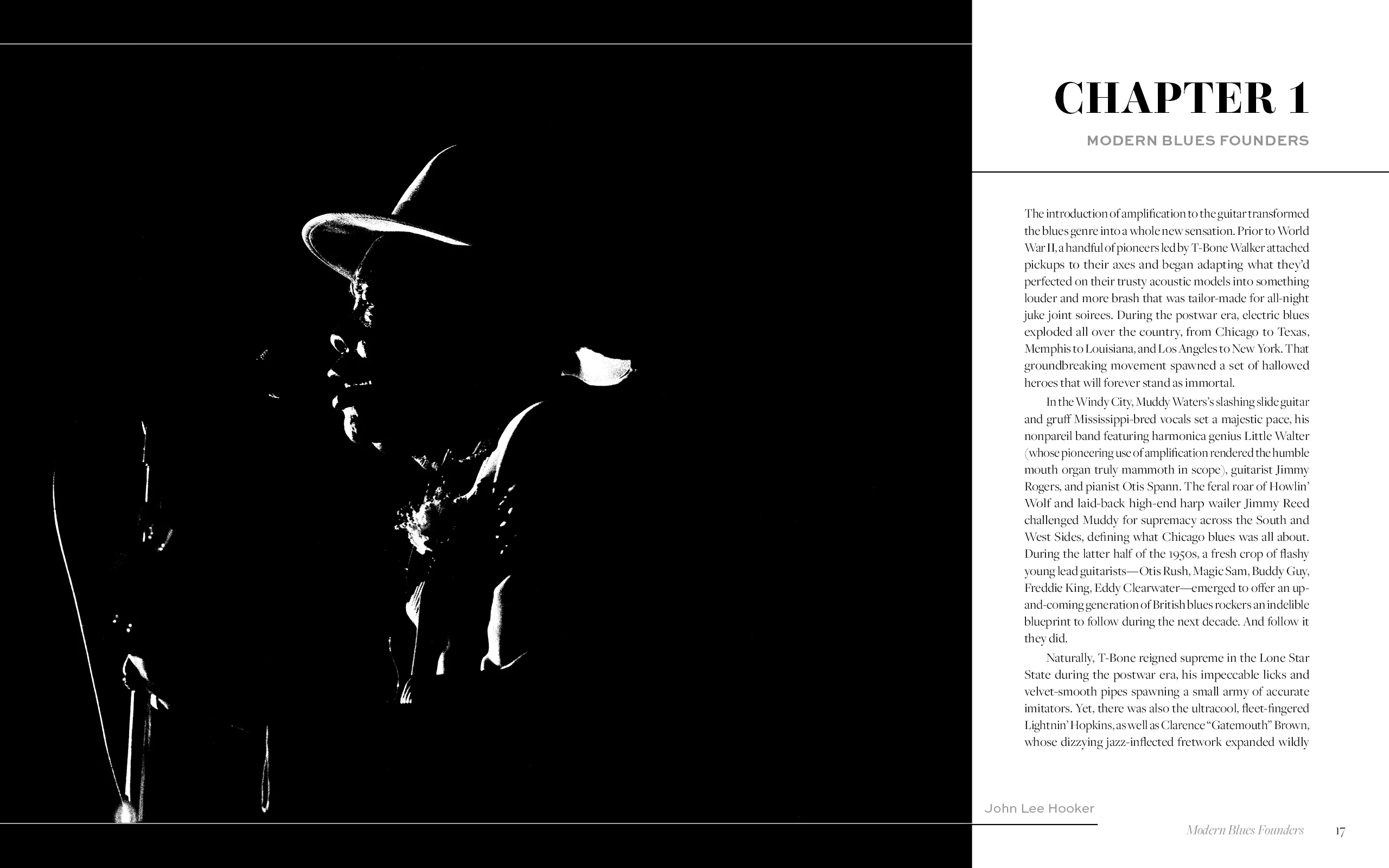 CHAPTER 1

MODERN BLUES FOUNDERS

The introduction of amplification to the guitar transformed the blues genre into a whole new sensation. Prior to World War II, a handful of pioneers led by T-Bone Walker attached pickups to their axes and began adapting what they'd perfected on their trusty acoustic models into something louder and more brash that was tailor-made for all-night juke joint soirees. During the postwar era, electric blues exploded all over the country, from Chicago to Texas, Memphis to Louisiana, and Los Angeles to New York. That groundbreaking movement spawned a set of hallowed heroes that will forever stand as immortal.

In the Windy City, Muddy Waters's slashing slide guitar and gruff Mississippi-bred vocals set a majestic pace, his nonpareil band featuring harmonica genius Little Walter (whose pioneering use of amplification rendered the humble mouth organ truly mammoth in scope), guitarist Jimmy Rogers, and pianist Otis Spann. The feral roar of Howlin' Wolf and laid-back high-end harp wailer Jimmy Reed challenged Muddy for supremacy across the South and West Sides, defining what Chicago blues was all about. During the latter half of the 1950s, a fresh crop of flashy young lead guitarists—Otis Rush, Magic Sam, Buddy Guy, Freddie King, Eddy Clearwater—emerged to offer an up-and-coming generation of British blues rockers an indelible blueprint to follow during the next decade. And follow it they did.

Naturally, T-Bone reigned supreme in the Lone Star State during the postwar era, his impeccable licks and velvet-smooth pipes spawning a small army of accurate imitators. Yet, there was also the ultracool, fleet-fingered Lightnin' Hopkins, as well as Clarence "Gatemouth" Brown, whose dizzying jazz-inflected fretwork expanded wildly

John Lee Hooker

Modern Blues Founders 17